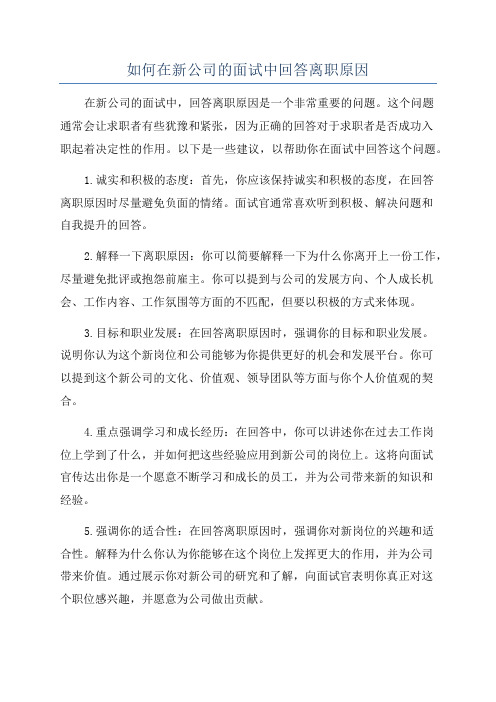 如何在新公司的面试中回答离职原因

在新公司的面试中，回答离职原因是一个非常重要的问题。这个问题通常会让求职者有些犹豫和紧张，因为正确的回答对于求职者是否成功入职起着决定性的作用。以下是一些建议，以帮助你在面试中回答这个问题。

1.诚实和积极的态度：首先，你应该保持诚实和积极的态度，在回答离职原因时尽量避免负面的情绪。面试官通常喜欢听到积极、解决问题和自我提升的回答。

2.解释一下离职原因：你可以简要解释一下为什么你离开上一份工作，尽量避免批评或抱怨前雇主。你可以提到与公司的发展方向、个人成长机会、工作内容、工作氛围等方面的不匹配，但要以积极的方式来体现。

3.目标和职业发展：在回答离职原因时，强调你的目标和职业发展。说明你认为这个新岗位和公司能够为你提供更好的机会和发展平台。你可以提到这个新公司的文化、价值观、领导团队等方面与你个人价值观的契合。

4.重点强调学习和成长经历：在回答中，你可以讲述你在过去工作岗位上学到了什么，并如何把这些经验应用到新公司的岗位上。这将向面试官传达出你是一个愿意不断学习和成长的员工，并为公司带来新的知识和经验。

5.强调你的适合性：在回答离职原因时，强调你对新岗位的兴趣和适合性。解释为什么你认为你能够在这个岗位上发挥更大的作用，并为公司带来价值。通过展示你对新公司的研究和了解，向面试官表明你真正对这个职位感兴趣，并愿意为公司做出贡献。